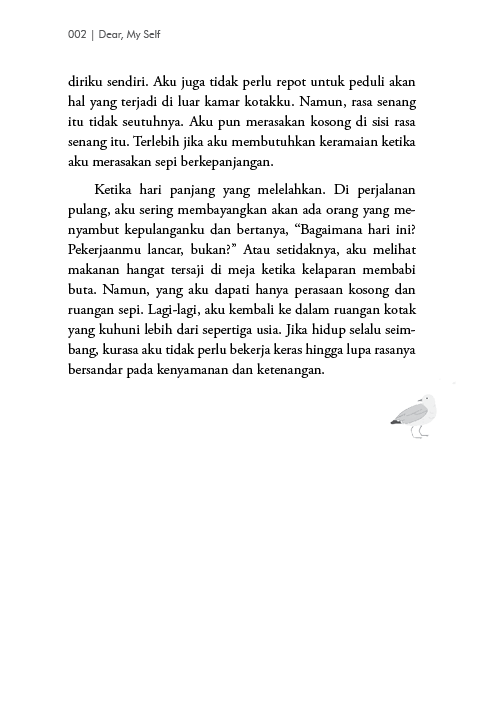 002 | Dear, My Self

diriku sendiri. Aku juga tidak perlu repot untuk peduli akan hal yang terjadi di luar kamar kotakku. Namun, rasa senang itu tidak seutuhnya. Aku pun merasakan kosong di sisi rasa senang itu. Terlebih jika aku membutuhkan keramaian ketika aku merasakan sepi berkepanjangan.

Ketika hari panjang yang melelahkan. Di perjalanan pulang, aku sering membayangkan akan ada orang yang menyambut kepulanganku dan bertanya, "Bagaimana hari ini? Pekerjaanmu lancar, bukan?" Atau setidaknya, aku melihat makanan hangat tersaji di meja ketika kelaparan membabi buta. Namun, yang aku dapati hanya perasaan kosong dan ruangan sepi. Lagi-lagi, aku kembali ke dalam ruangan kotak yang kuhuni lebih dari sepertiga usia. Jika hidup selalu seimbang, kurasa aku tidak perlu bekerja keras hingga lupa rasanya bersandar pada kenyamanan dan ketenangan.